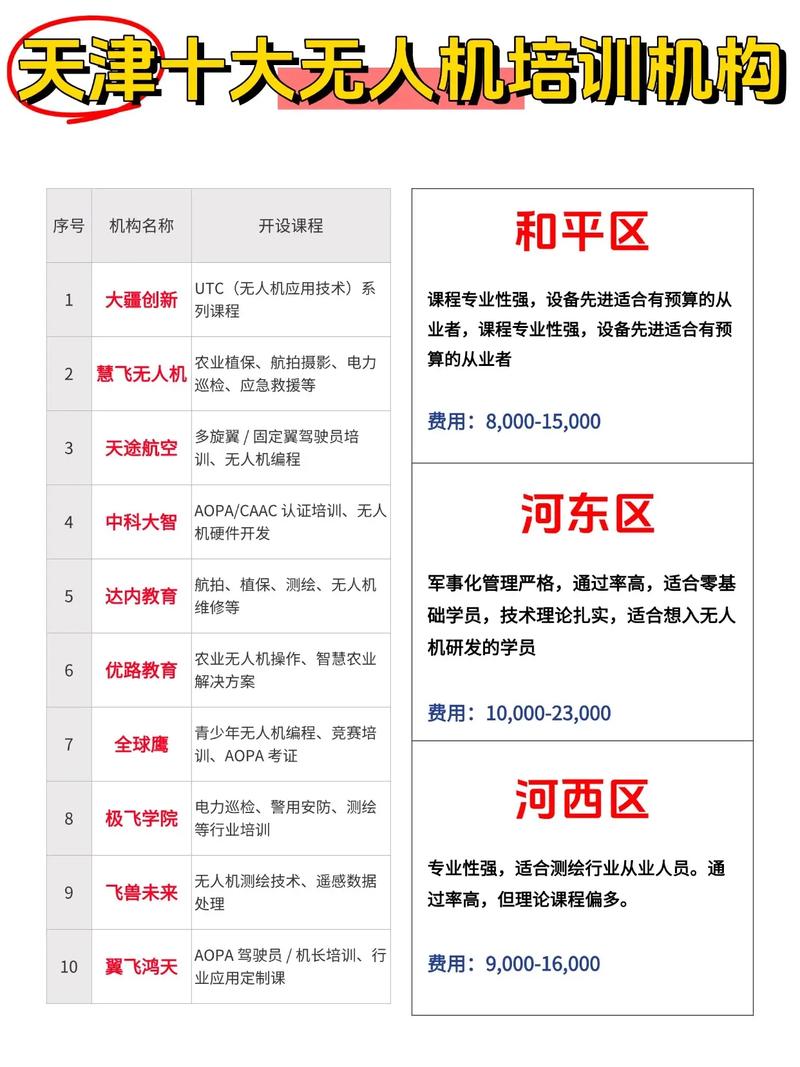 天津十大无人机培训机构

| 序号 | 机构名称 | 开设课程 |
|---|---|---|
| 1 | 大疆创新 | UTC（无人机应用技术）系列课程 |
| 2 | 慧飞无人机 | 农业植保、航拍摄影、电力巡检、应急救援等 |
| 3 | 天途航空 | 多旋翼 / 固定翼驾驶员培训、无人机编程 |
| 4 | 中科大智 | AOPA/CAAC 认证培训、无人机硬件开发 |
| 5 | 达内教育 | 航拍、植保、测绘、无人机维修等 |
| 6 | 优路教育 | 农业无人机操作、智慧农业解决方案 |
| 7 | 全球鹰 | 青少年无人机编程、竞赛培训、AOPA 考证 |
| 8 | 极飞学院 | 电力巡检、警用安防、测绘等行业培训 |
| 9 | 飞兽未来 | 无人机测绘技术、遥感数据处理 |
| 10 | 翼飞鸿天 | AOPA 驾驶员 / 机长培训、行业应用定制课 |

和平区

课程专业性强，设备先进适合有预算的从业者，课程专业性强，设备先进适合有预算的从业者

费用：8,000-15,000

河东区

军事化管理严格，通过率高，适合零基础学员，技术理论扎实，适合想入无人机研发的学员

费用：10,000-23,000

河西区

专业性强，适合测绘行业从业人员。通过率高，但理论课程偏多。

费用：9,000-16,000